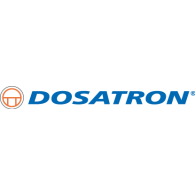 DOSATRON®